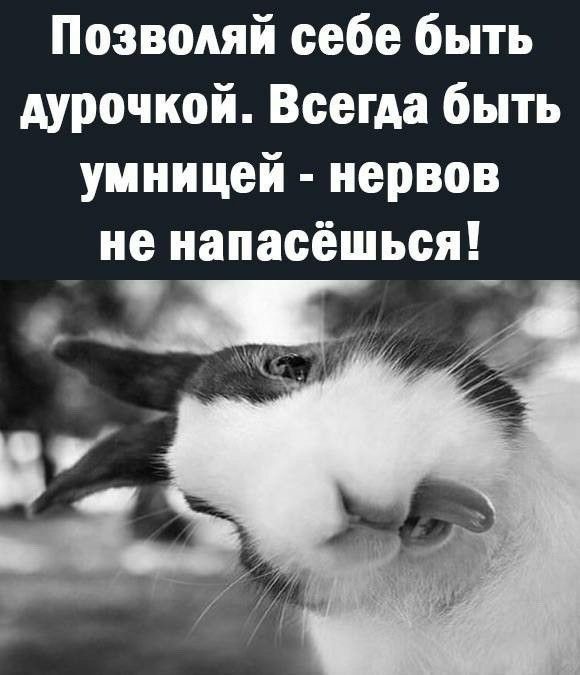 Позволяй себе быть дурочкой. Всегда быть умницей - нервов не напасёшься!